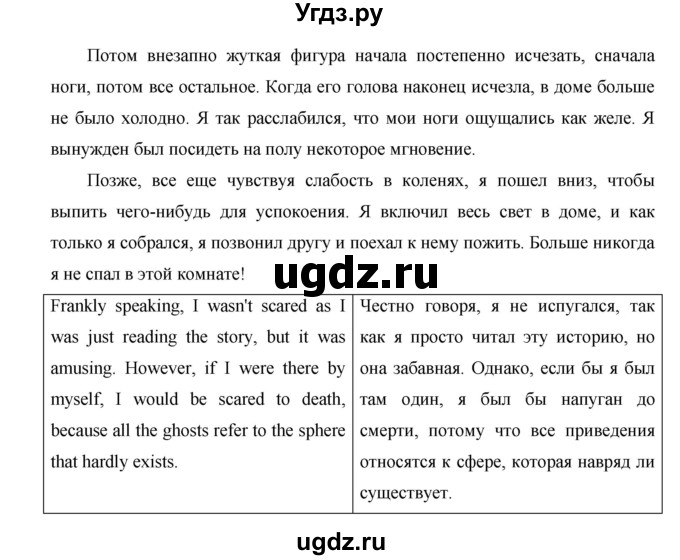 Угдз.ру

Потом внезапно жуткая фигура начала постепенно исчезать, сначала ноги, потом все остальное. Когда его голова наконец исчезла, в доме больше не было холодно. Я так расслабился, что мои ноги ощущались как желе. Я вынужден был посидеть на полу некоторое мгновение.

Позже, все еще чувствуя слабость в коленях, я пошел вниз, чтобы выпить чего-нибудь для успокоения. Я включил весь свет в доме, и как только я собрался, я позвонил другу и поехал к нему пожить. Больше никогда я не спал в этой комнате!

ugdz.ru

| Frankly speaking, I wasn't scared as I was just reading the story, but it was amusing. However, if I were there by myself, I would be scared to death, because all the ghosts refer to the sphere that hardly exists. | Честно говоря, я не испугался, так как я просто читал эту историю, но она забавная. Однако, если бы я был там один, я был бы напуган до смерти, потому что все приведения относятся к сфере, которая навряд ли существует. |
|---|---|

ugdz.ru